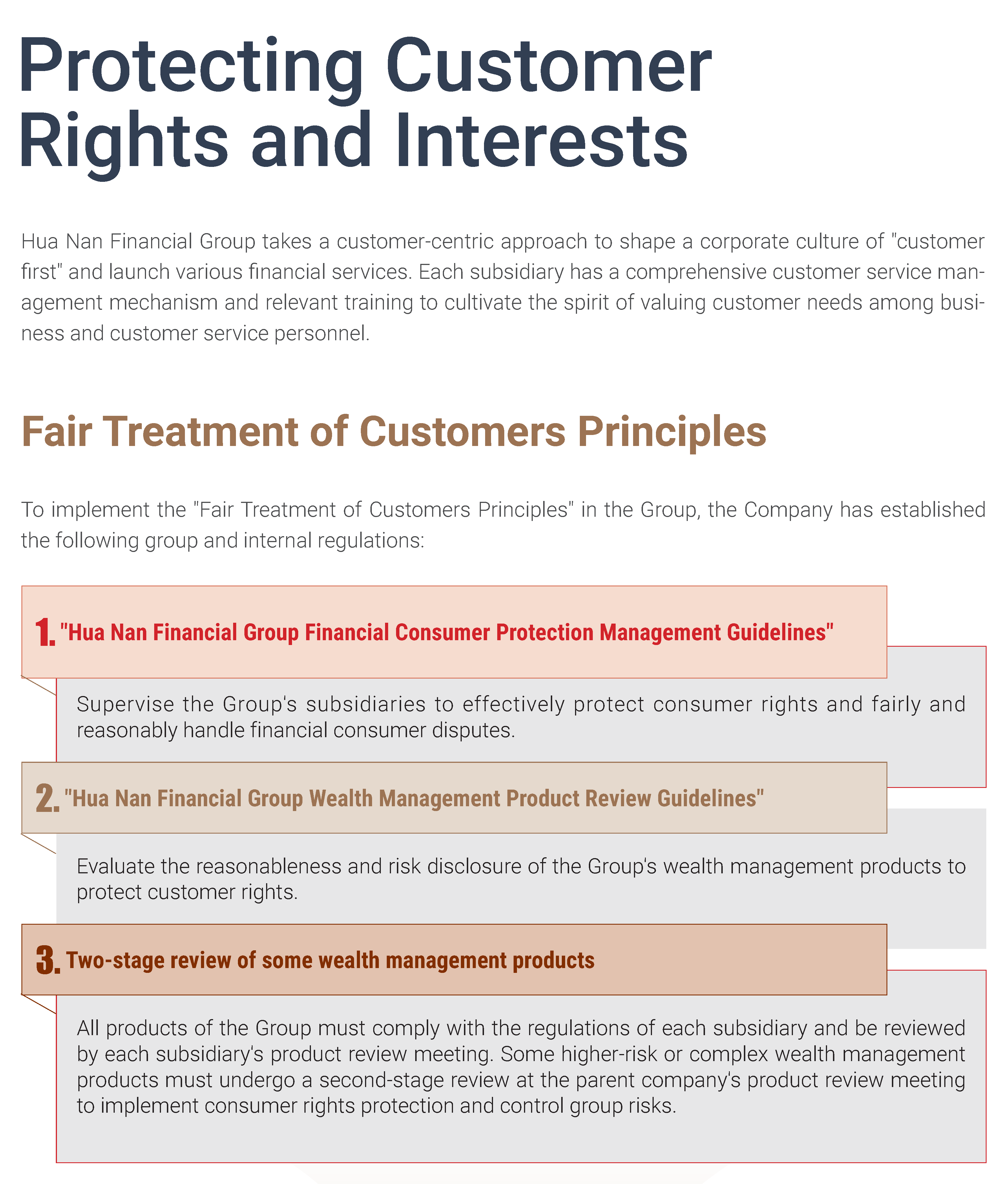 Protecting Customer Rights and Interests

Hua Nan Financial Group takes a customer-centric approach to shape a corporate culture of "customer first" and launch various financial services. Each subsidiary has a comprehensive customer service management mechanism and relevant training to cultivate the spirit of valuing customer needs among business and customer service personnel.

Fair Treatment of Customers Principles

To implement the "Fair Treatment of Customers Principles" in the Group, the Company has established the following group and internal regulations:

1. "Hua Nan Financial Group Financial Consumer Protection Management Guidelines"

Supervise the Group's subsidiaries to effectively protect consumer rights and fairly and reasonably handle financial consumer disputes.

2. "Hua Nan Financial Group Wealth Management Product Review Guidelines"

Evaluate the reasonableness and risk disclosure of the Group's wealth management products to protect customer rights.

3. Two-stage review of some wealth management products

All products of the Group must comply with the regulations of each subsidiary and be reviewed by each subsidiary's product review meeting. Some higher-risk or complex wealth management products must undergo a second-stage review at the parent company's product review meeting to implement consumer rights protection and control group risks.